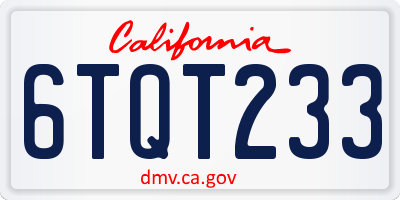 California

6TQT233

dmv.ca.gov